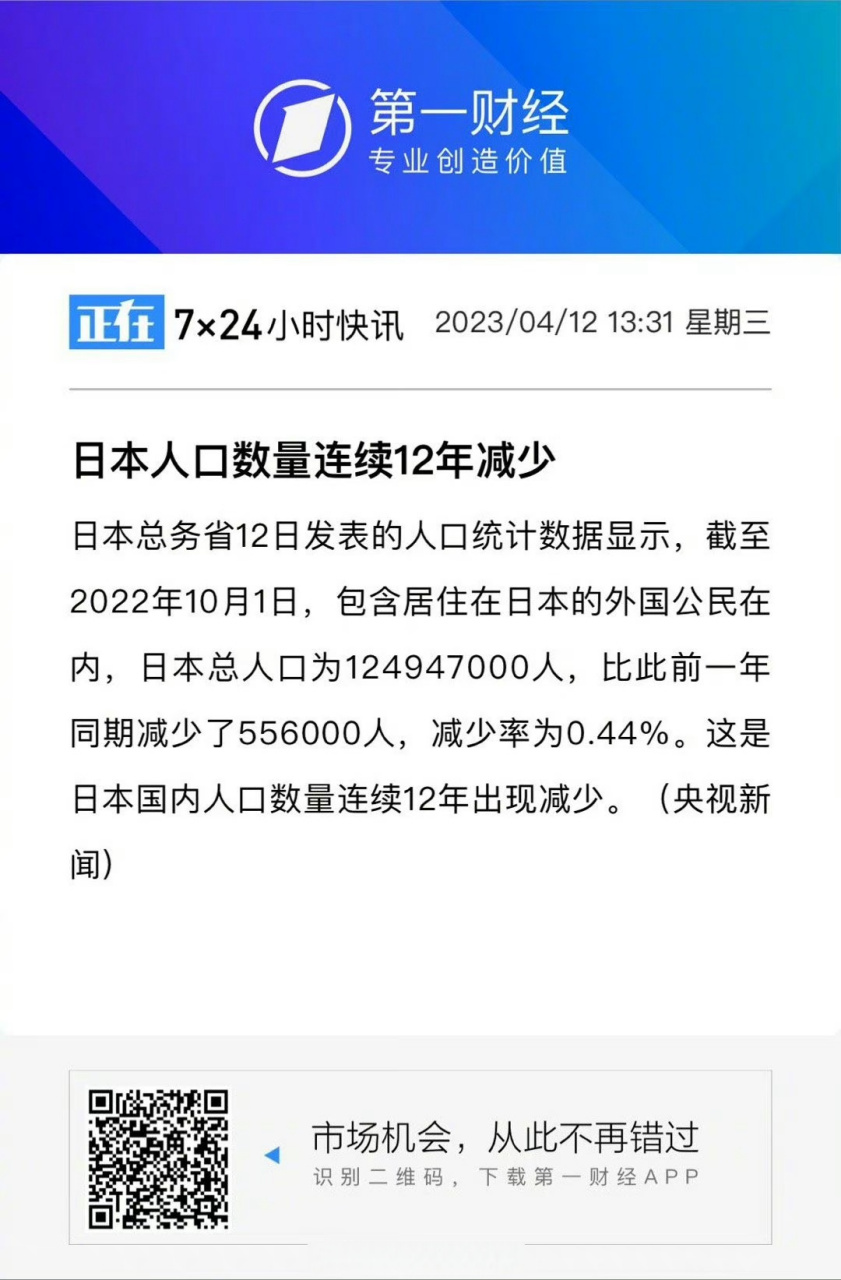 第一财经
专业创造价值

正在 7×24小时快讯 2023/04/12 13:31 星期三

日本人口数量连续12年减少

日本总务省12日发表的人口统计数据显示，截至2022年10月1日，包含居住在日本的外国公民在内，日本总人口为124947000人，比此前一年同期减少了556000人，减少率为0.44%。这是日本国内人口数量连续12年出现减少。（央视新闻）

市场机会，从此不再错过
识别二维码，下载第一财经APP